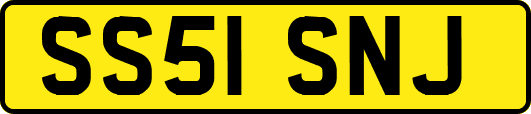 SS51 SNJ